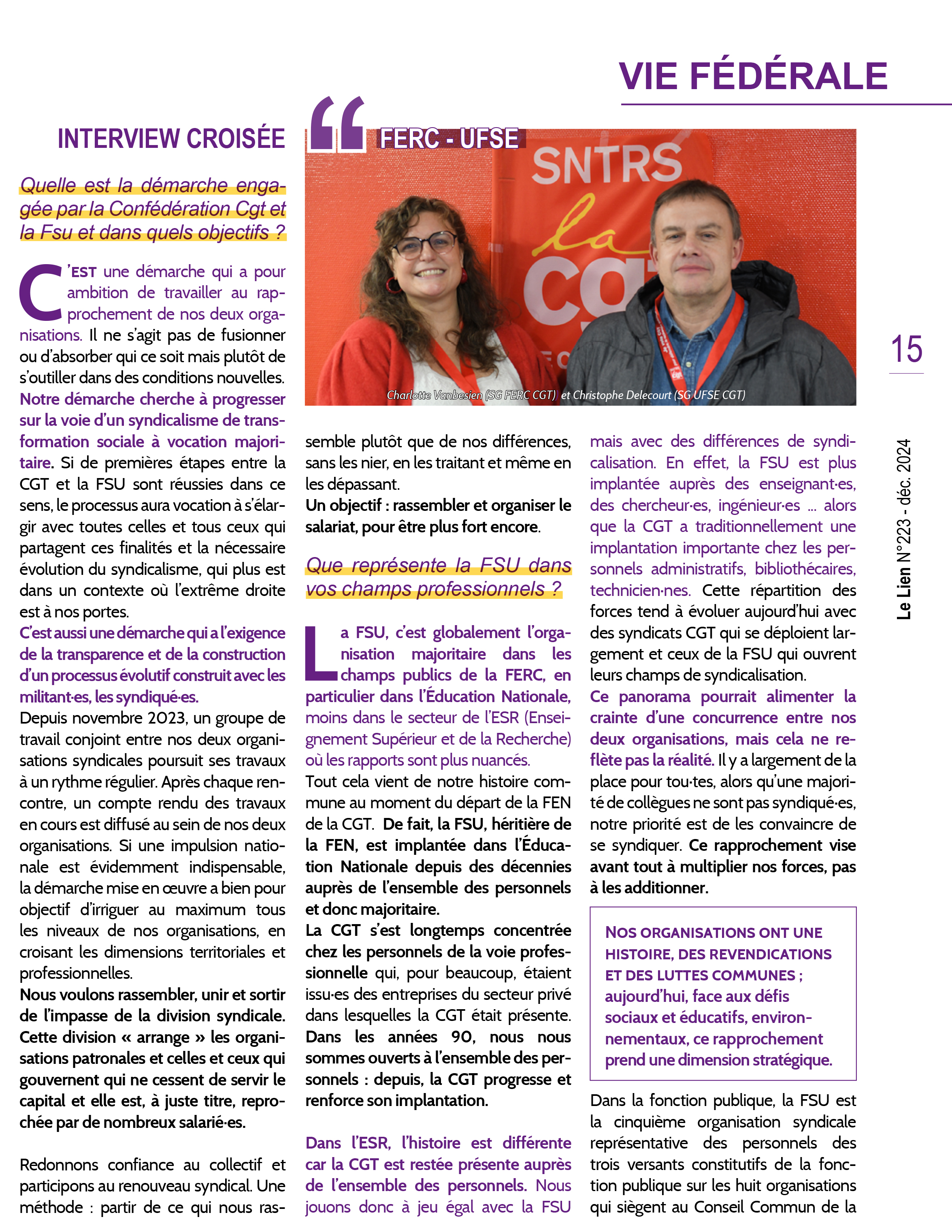 VIE FÉDÉRALE

INTERVIEW CROISÉE

FERC - UFSE

SNTRS

la cgt

Charlotte Vanbesien (SG FERC CGT) et Christophe Delecourt (SG UFSE CGT)

15

Le Lien N°223 - déc. 2024

Quelle est la démarche engagée par la Confédération Cgt et la Fsu et dans quels objectifs ?

C'EST une démarche qui a pour ambition de travailler au rapprochement de nos deux organisations. Il ne s'agit pas de fusionner ou d'absorber qui ce soit mais plutôt de s'outiller dans des conditions nouvelles. Notre démarche cherche à progresser sur la voie d'un syndicalisme de transformation sociale à vocation majoritaire. Si de premières étapes entre la CGT et la FSU sont réussies dans ce sens, le processus aura vocation à s'élargir avec toutes celles et tous ceux qui partagent ces finalités et la nécessaire évolution du syndicalisme, qui plus est dans un contexte où l'extrême droite est à nos portes.
C'est aussi une démarche qui a l'exigence de la transparence et de la construction d'un processus évolutif construit avec les militant·es, les syndiqué·es.
Depuis novembre 2023, un groupe de travail conjoint entre nos deux organisations syndicales poursuit ses travaux à un rythme régulier. Après chaque rencontre, un compte rendu des travaux en cours est diffusé au sein de nos deux organisations. Si une impulsion nationale est évidemment indispensable, la démarche mise en œuvre a bien pour objectif d'irriguer au maximum tous les niveaux de nos organisations, en croisant les dimensions territoriales et professionnelles.
Nous voulons rassembler, unir et sortir de l'impasse de la division syndicale. Cette division « arrange » les organisations patronales et celles et ceux qui gouvernent qui ne cessent de servir le capital et elle est, à juste titre, reprochée par de nombreux salarié·es.

Redonnons confiance au collectif et participons au renouveau syndical. Une méthode : partir de ce qui nous rassemble plutôt que de nos différences, sans les nier, en les traitant et même en les dépassant.
Un objectif : rassembler et organiser le salariat, pour être plus fort encore.

Que représente la FSU dans vos champs professionnels ?

La FSU, c'est globalement l'organisation majoritaire dans les champs publics de la FERC, en particulier dans l'Éducation Nationale, moins dans le secteur de l'ESR (Enseignement Supérieur et de la Recherche) où les rapports sont plus nuancés.
Tout cela vient de notre histoire commune au moment du départ de la FEN de la CGT. De fait, la FSU, héritière de la FEN, est implantée dans l'Éducation Nationale depuis des décennies auprès de l'ensemble des personnels et donc majoritaire.
La CGT s'est longtemps concentrée chez les personnels de la voie professionnelle qui, pour beaucoup, étaient issu·es des entreprises du secteur privé dans lesquelles la CGT était présente. Dans les années 90, nous nous sommes ouverts à l'ensemble des personnels : depuis, la CGT progresse et renforce son implantation.

Dans l'ESR, l'histoire est différente car la CGT est restée présente auprès de l'ensemble des personnels. Nous jouons donc à jeu égal avec la FSU mais avec des différences de syndicalisation. En effet, la FSU est plus implantée auprès des enseignant·es, des chercheur·es, ingénieur·es … alors que la CGT a traditionnellement une implantation importante chez les personnels administratifs, bibliothécaires, technicien·nes. Cette répartition des forces tend à évoluer aujourd'hui avec des syndicats CGT qui se déploient largement et ceux de la FSU qui ouvrent leurs champs de syndicalisation.
Ce panorama pourrait alimenter la crainte d'une concurrence entre nos deux organisations, mais cela ne reflète pas la réalité. Il y a largement de la place pour tou·tes, alors qu'une majorité de collègues ne sont pas syndiqué·es, notre priorité est de les convaincre de se syndiquer. Ce rapprochement vise avant tout à multiplier nos forces, pas à les additionner.

NOS ORGANISATIONS ONT UNE HISTOIRE, DES REVENDICATIONS ET DES LUTTES COMMUNES ; aujourd'hui, face aux défis sociaux et éducatifs, environnementaux, ce rapprochement prend une dimension stratégique.

Dans la fonction publique, la FSU est la cinquième organisation syndicale représentative des personnels des trois versants constitutifs de la fonction publique sur les huit organisations qui siègent au Conseil Commun de la